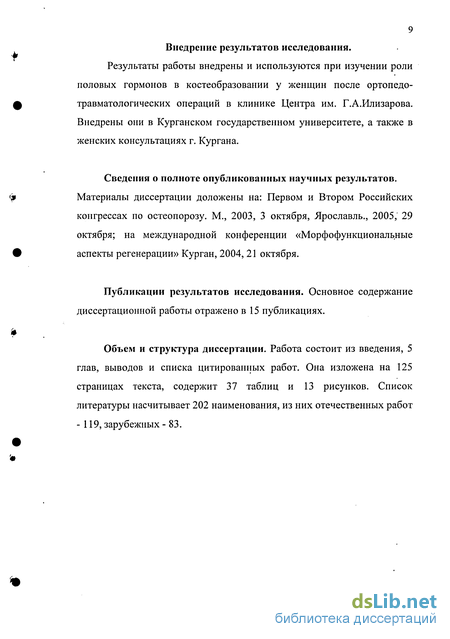 9

Внедрение результатов исследования.

Результаты работы внедрены и используются при изучении роли половых гормонов в костеобразовании у женщин после ортопедо-травматологических операций в клинике Центра им. Г.А.Илизарова. Внедрены они в Курганском государственном университете, а также в женских консультациях г. Кургана.

Сведения о полноте опубликованных научных результатов. Материалы диссертации доложены на: Первом и Втором Российских конгрессах по остеопорозу. М., 2003, 3 октября, Ярославль., 2005, 29 октября; на международной конференции «Морфофункциональные аспекты регенерации» Курган, 2004, 21 октября.

Публикации результатов исследования. Основное содержание диссертационной работы отражено в 15 публикациях.

Объем и структура диссертации. Работа состоит из введения, 5 глав, выводов и списка цитированных работ. Она изложена на 125 страницах текста, содержит 37 таблиц и 13 рисунков. Список литературы насчитывает 202 наименования, из них отечественных работ - 119, зарубежных - 83.

dsLib.net
библиотека диссертаций